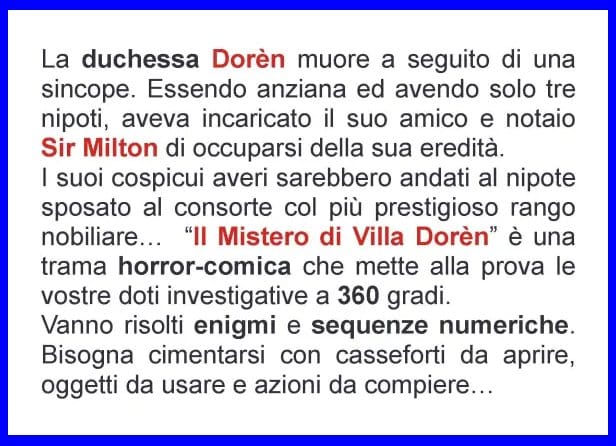 La duchessa Dorèn muore a seguito di una sincope. Essendo anziana ed avendo solo tre nipoti, aveva incaricato il suo amico e notaio Sir Milton di occuparsi della sua eredità.

I suoi cospicui averi sarebbero andati al nipote sposato al consorte col più prestigioso rango nobiliare… "Il Mistero di Villa Dorèn" è una trama horror-comica che mette alla prova le vostre doti investigative a 360 gradi.

Vanno risolti enigmi e sequenze numeriche. Bisogna cimentarsi con casseforti da aprire, oggetti da usare e azioni da compiere…